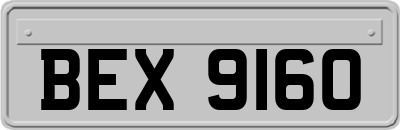 BEX 9160